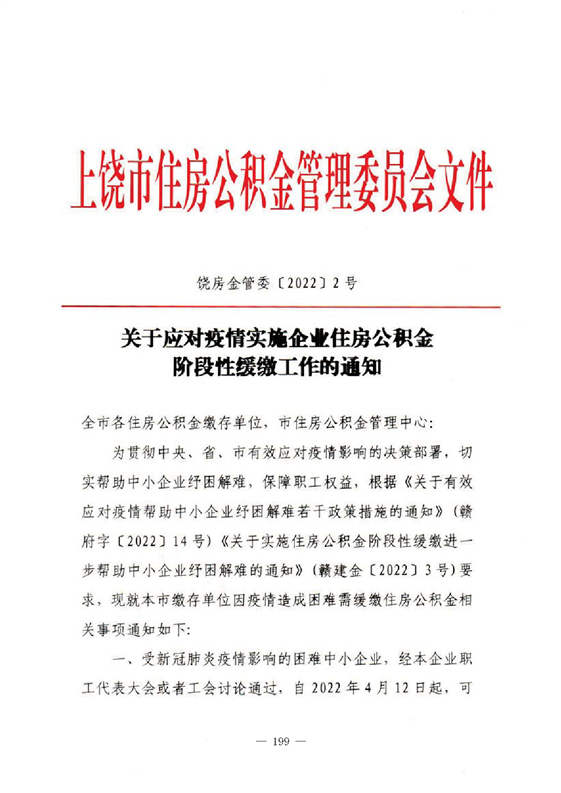 上饶市住房公积金管理委员会文件

饶房金管委〔2022〕2号

关于应对疫情实施企业住房公积金阶段性缓缴工作的通知

全市各住房公积金缴存单位，市住房公积金管理中心：

为贯彻中央、省、市有效应对疫情影响的决策部署，切实帮助中小企业纾困解难，保障职工权益，根据《关于有效应对疫情帮助中小企业纾困解难若干政策措施的通知》（赣府字〔2022〕14号）《关于实施住房公积金阶段性缓缴进一步帮助中小企业纾困解难的通知》（赣建金〔2022〕3号）要求，现就本市缴存单位因疫情造成困难需缓缴住房公积金相关事项通知如下：

一、受新冠肺炎疫情影响的困难中小企业，经本企业职工代表大会或者工会讨论通过，自2022年4月12日起，可

— 199 —